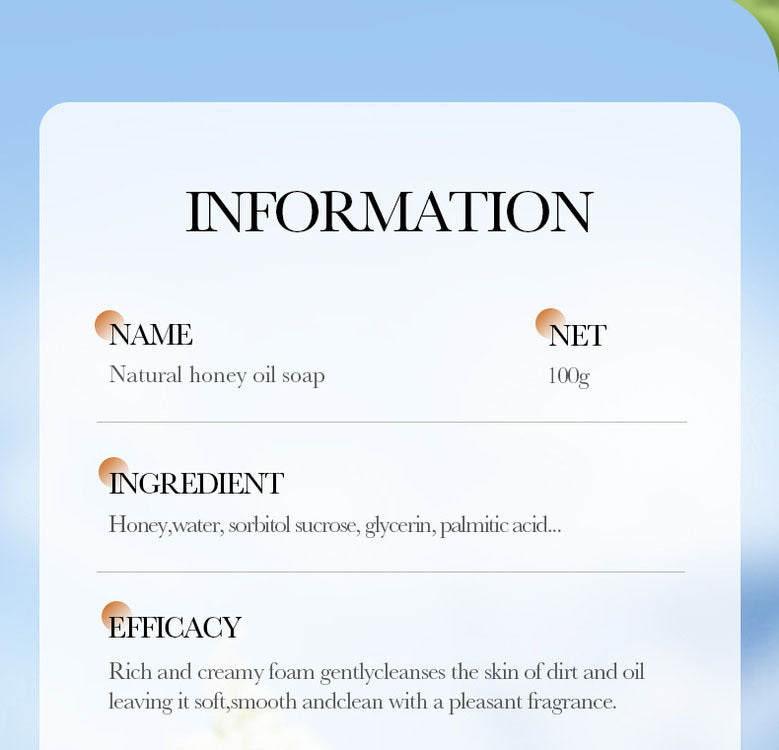 INFORMATION

NAME
Natural honey oil soap

NET
100g

INGREDIENT
Honey,water, sorbitol sucrose, glycerin, palmitic acid...

EFFICACY
Rich and creamy foam gentlycleanses the skin of dirt and oil leaving it soft,smooth andclean with a pleasant fragrance.